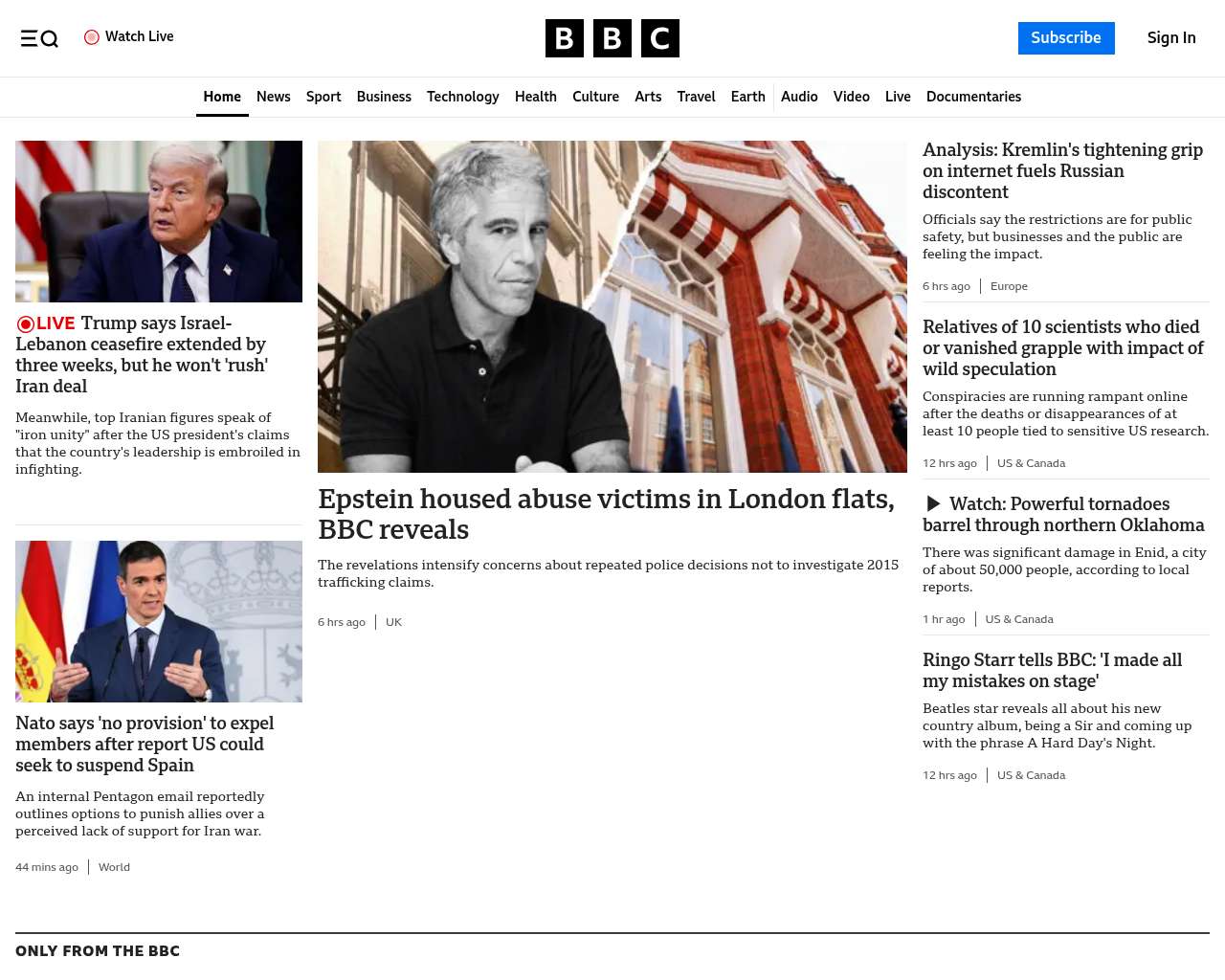 Watch Live

BBC

Subscribe

Sign In

Home News Sport Business Technology Health Culture Arts Travel Earth Audio Video Live Documentaries

LIVE Trump says Israel-Lebanon ceasefire extended by three weeks, but he won't 'rush' Iran deal

Meanwhile, top Iranian figures speak of "iron unity" after the US president's claims that the country's leadership is embroiled in infighting.

Nato says 'no provision' to expel members after report US could seek to suspend Spain

An internal Pentagon email reportedly outlines options to punish allies over a perceived lack of support for Iran war.

44 mins ago | World

Epstein housed abuse victims in London flats, BBC reveals

The revelations intensify concerns about repeated police decisions not to investigate 2015 trafficking claims.

6 hrs ago | UK

Analysis: Kremlin's tightening grip on internet fuels Russian discontent

Officials say the restrictions are for public safety, but businesses and the public are feeling the impact.

6 hrs ago | Europe

Relatives of 10 scientists who died or vanished grapple with impact of wild speculation

Conspiracies are running rampant online after the deaths or disappearances of at least 10 people tied to sensitive US research.

12 hrs ago | US & Canada

Watch: Powerful tornadoes barrel through northern Oklahoma

There was significant damage in Enid, a city of about 50,000 people, according to local reports.

1 hr ago | US & Canada

Ringo Starr tells BBC: 'I made all my mistakes on stage'

Beatles star reveals all about his new country album, being a Sir and coming up with the phrase A Hard Day's Night.

12 hrs ago | US & Canada

ONLY FROM THE BBC